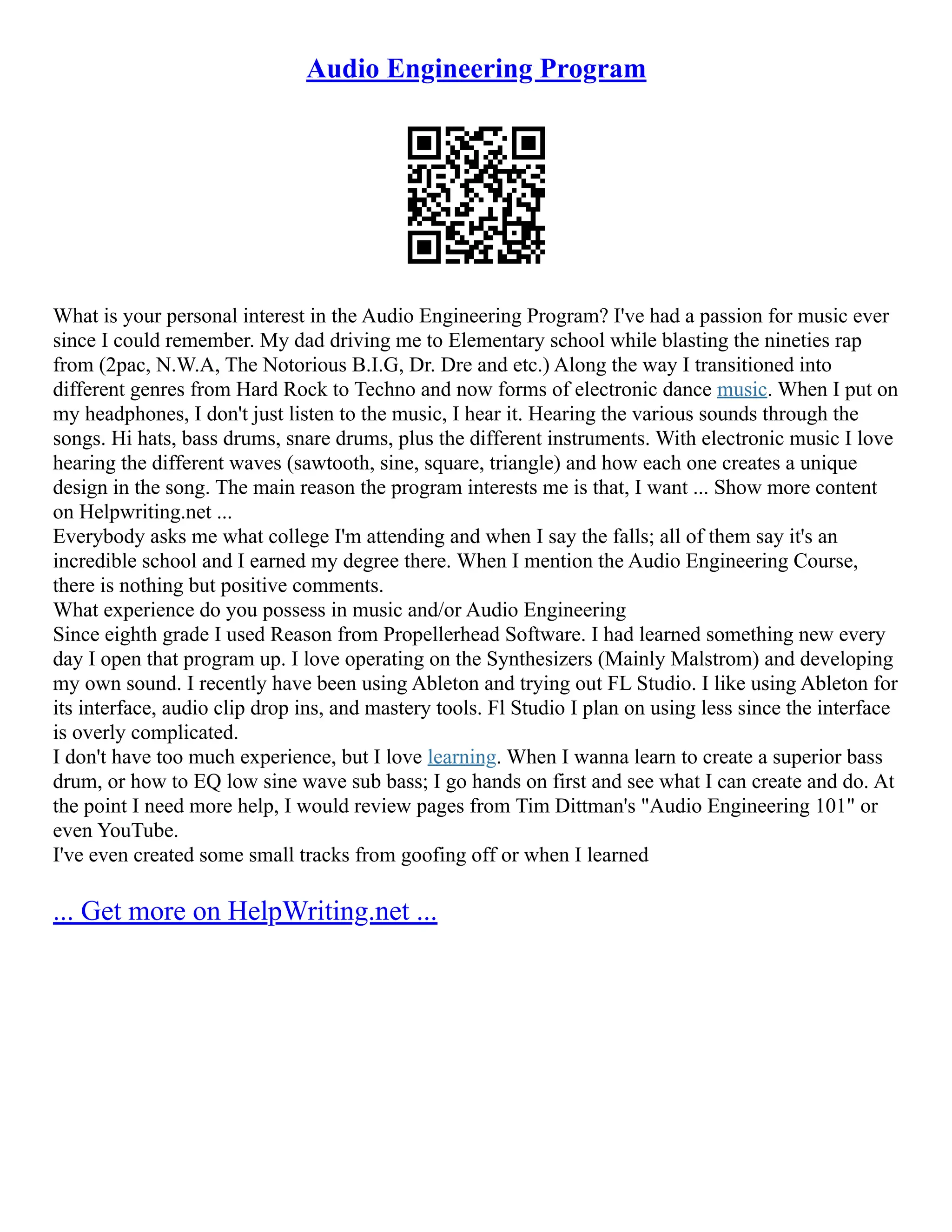 Audio Engineering Program

What is your personal interest in the Audio Engineering Program? I've had a passion for music ever since I could remember. My dad driving me to Elementary school while blasting the nineties rap from (2pac, N.W.A, The Notorious B.I.G, Dr. Dre and etc.) Along the way I transitioned into different genres from Hard Rock to Techno and now forms of electronic dance music. When I put on my headphones, I don't just listen to the music, I hear it. Hearing the various sounds through the songs. Hi hats, bass drums, snare drums, plus the different instruments. With electronic music I love hearing the different waves (sawtooth, sine, square, triangle) and how each one creates a unique design in the song. The main reason the program interests me is that, I want ... Show more content on Helpwriting.net ...
Everybody asks me what college I'm attending and when I say the falls; all of them say it's an incredible school and I earned my degree there. When I mention the Audio Engineering Course, there is nothing but positive comments.
What experience do you possess in music and/or Audio Engineering
Since eighth grade I used Reason from Propellerhead Software. I had learned something new every day I open that program up. I love operating on the Synthesizers (Mainly Malstrom) and developing my own sound. I recently have been using Ableton and trying out FL Studio. I like using Ableton for its interface, audio clip drop ins, and mastery tools. Fl Studio I plan on using less since the interface is overly complicated.
I don't have too much experience, but I love learning. When I wanna learn to create a superior bass drum, or how to EQ low sine wave sub bass; I go hands on first and see what I can create and do. At the point I need more help, I would review pages from Tim Dittman's "Audio Engineering 101" or even YouTube.
I've even created some small tracks from goofing off or when I learned

... Get more on HelpWriting.net ...